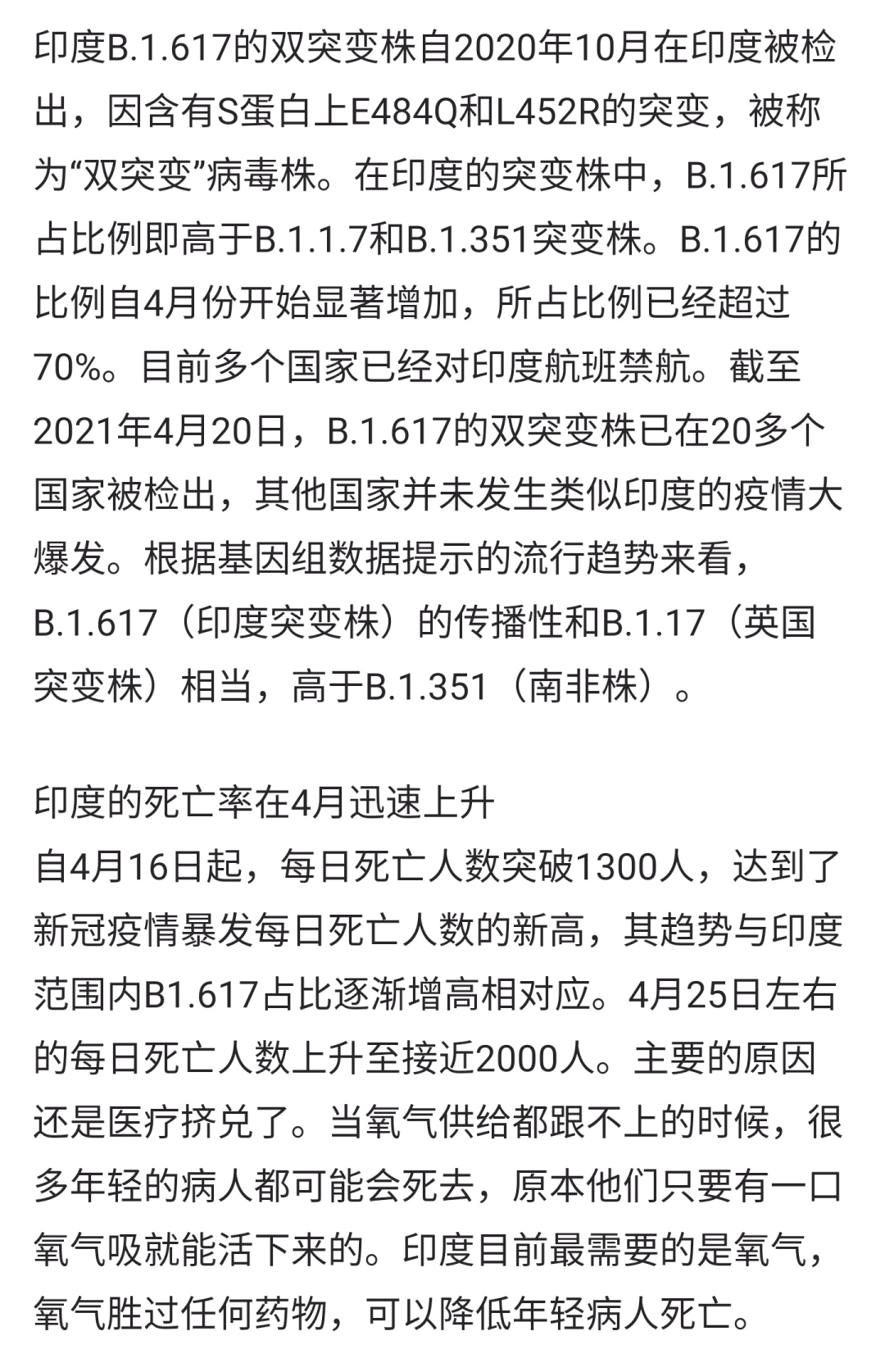 印度B.1.617的双突变株自2020年10月在印度被检出，因含有S蛋白上E484Q和L452R的突变，被称为“双突变”病毒株。在印度的突变株中，B.1.617所占比例即高于B.1.1.7和B.1.351突变株。B.1.617的比例自4月份开始显著增加，所占比例已经超过70%。目前多个国家已经对印度航班禁航。截至2021年4月20日，B.1.617的双突变株已在20多个国家被检出，其他国家并未发生类似印度的疫情大爆发。根据基因组数据提示的流行趋势来看，B.1.617（印度突变株）的传播性和B.1.17（英国突变株）相当，高于B.1.351（南非株）。

印度的死亡率在4月迅速上升
自4月16日起，每日死亡人数突破1300人，达到了新冠疫情暴发每日死亡人数的新高，其趋势与印度范围内B1.617占比逐渐增高相对应。4月25日左右的每日死亡人数上升至接近2000人。主要的原因还是医疗挤兑了。当氧气供给都跟不上的时候，很多年轻的病人都可能会死去，原本他们只要有一口氧气吸就能活下来的。印度目前最需要的是氧气，氧气胜过任何药物，可以降低年轻病人死亡。